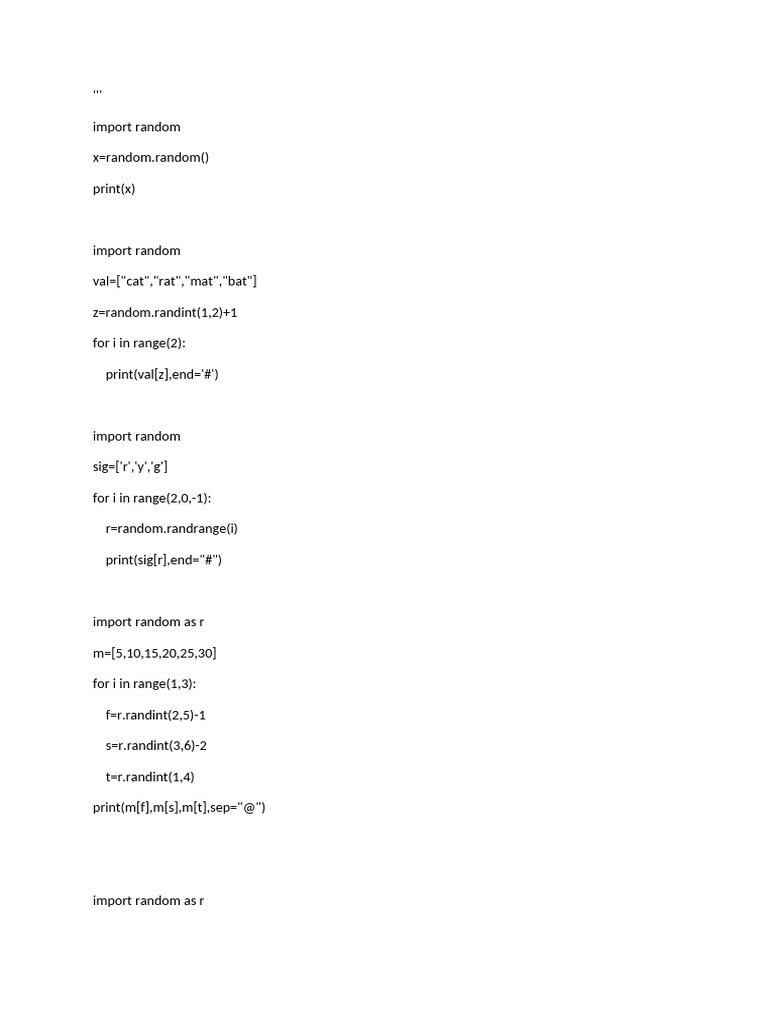 '''

import random

x=random.random()

print(x)

import random

val=["cat","rat","mat","bat"]

z=random.randint(1,2)+1

for i in range(2):

    print(val[z],end='#')

import random

sig=['r','y','g']

for i in range(2,0,-1):

    r=random.randrange(i)

    print(sig[r],end="#")

import random as r

m=[5,10,15,20,25,30]

for i in range(1,3):

    f=r.randint(2,5)-1

    s=r.randint(3,6)-2

    t=r.randint(1,4)

print(m[f],m[s],m[t],sep="@")

import random as r